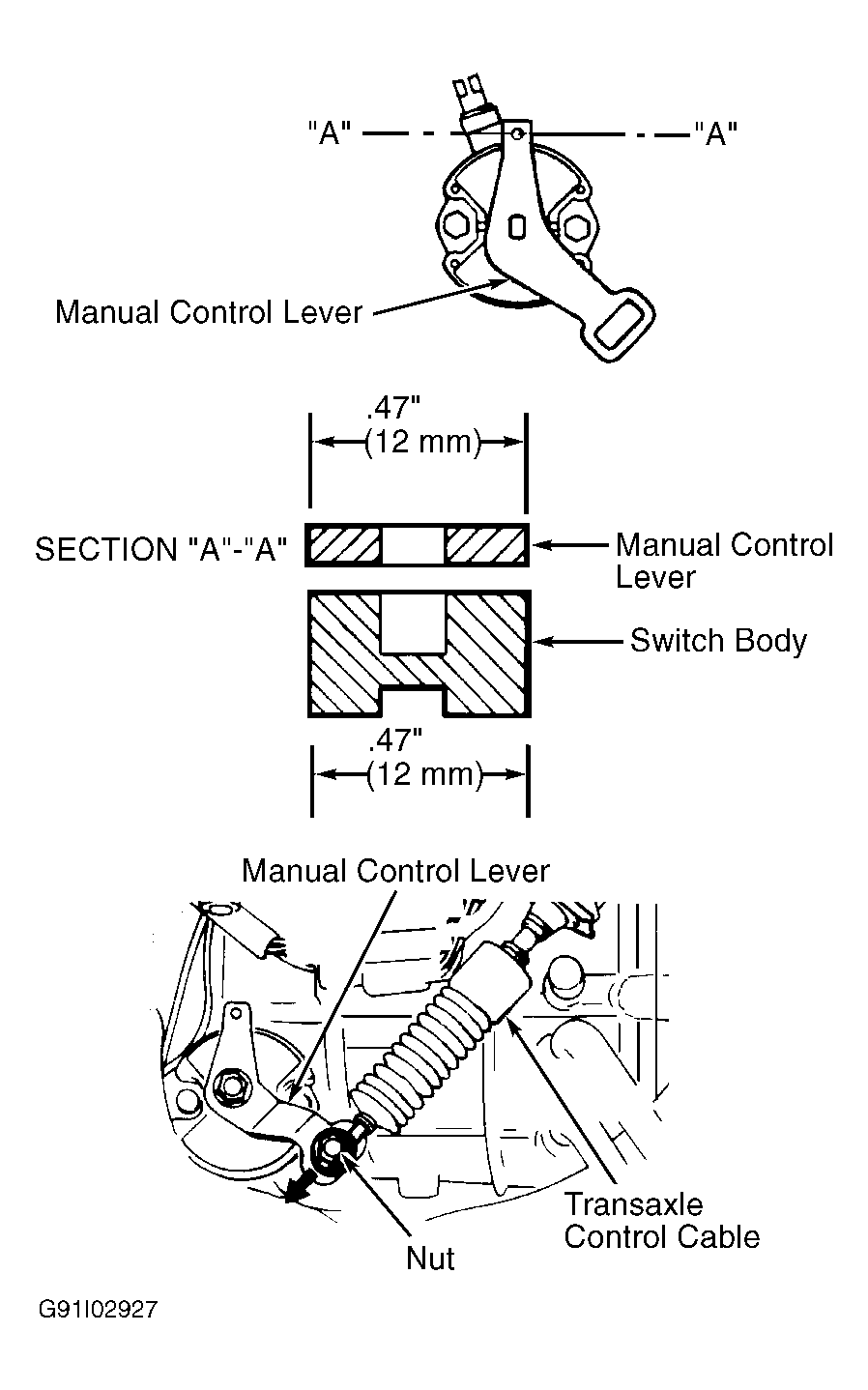 "A" "A"

Manual Control Lever

.47"
(12 mm)

SECTION "A"-"A"

Manual Control Lever

Switch Body

.47"
(12 mm)

Manual Control Lever

Transaxle Control Cable

Nut

G91I02927